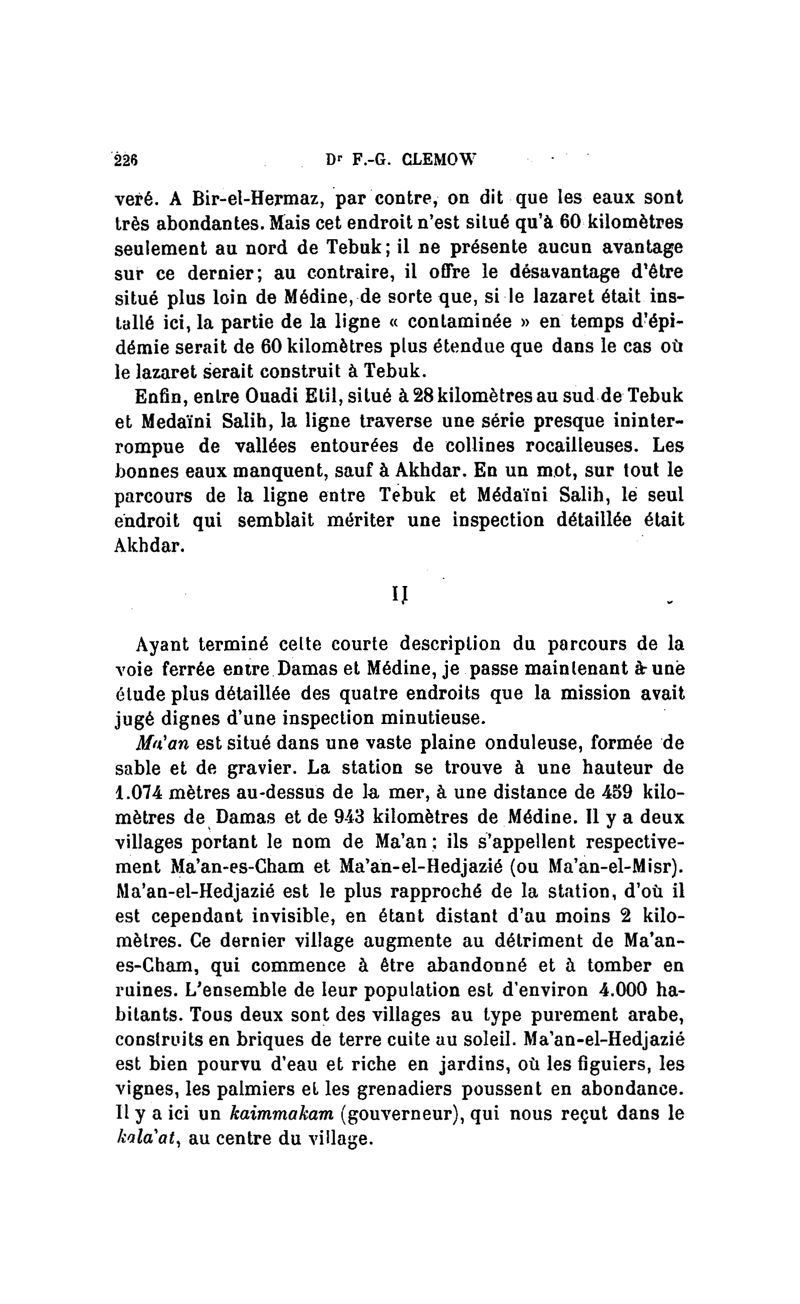 226 Dr F.-G. CLEMOW

veré. A Bir-el-Hermaz, par contre, on dit que les eaux sont très abondantes. Mais cet endroit n'est situé qu'à 60 kilomètres seulement au nord de Tebuk; il ne présente aucun avantage sur ce dernier; au contraire, il offre le désavantage d'être situé plus loin de Médine, de sorte que, si le lazaret était installé ici, la partie de la ligne « contaminée » en temps d'épidémie serait de 60 kilomètres plus étendue que dans le cas où le lazaret serait construit à Tebuk.

Enfin, entre Ouadi Etil, situé à 28 kilomètres au sud de Tebuk et Medaïni Salih, la ligne traverse une série presque ininterrompue de vallées entourées de collines rocailleuses. Les bonnes eaux manquent, sauf à Akhdar. En un mot, sur tout le parcours de la ligne entre Tebuk et Médaïni Salih, le seul endroit qui semblait mériter une inspection détaillée était Akhdar.

II

Ayant terminé cette courte description du parcours de la voie ferrée entre Damas et Médine, je passe maintenant à une étude plus détaillée des quatre endroits que la mission avait jugé dignes d'une inspection minutieuse.

Ma'an est situé dans une vaste plaine onduleuse, formée de sable et de gravier. La station se trouve à une hauteur de 1.074 mètres au-dessus de la mer, à une distance de 459 kilomètres de Damas et de 943 kilomètres de Médine. Il y a deux villages portant le nom de Ma'an: ils s'appellent respectivement Ma'an-es-Cham et Ma'an-el-Hedjazié (ou Ma'an-el-Misr). Ma'an-el-Hedjazié est le plus rapproché de la station, d'où il est cependant invisible, en étant distant d'au moins 2 kilomètres. Ce dernier village augmente au détriment de Ma'an-es-Cham, qui commence à être abandonné et à tomber en ruines. L'ensemble de leur population est d'environ 4.000 habitants. Tous deux sont des villages au type purement arabe, construits en briques de terre cuite au soleil. Ma'an-el-Hedjazié est bien pourvu d'eau et riche en jardins, où les figuiers, les vignes, les palmiers et les grenadiers poussent en abondance. Il y a ici un kaimmakam (gouverneur), qui nous reçut dans le kala'at, au centre du village.